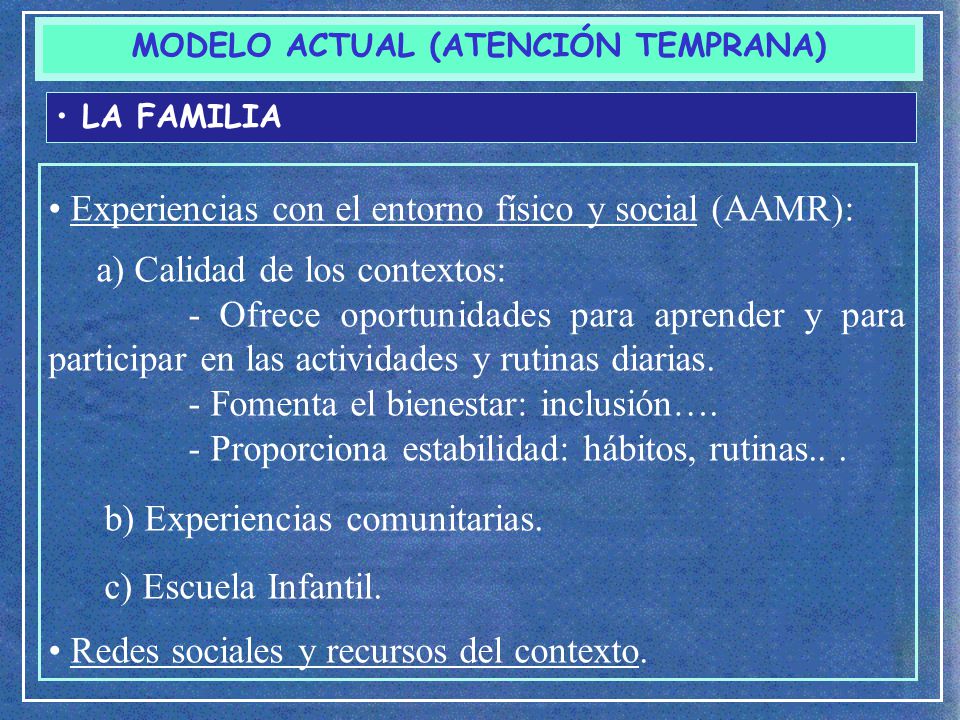 MODELO ACTUAL (ATENCIÓN TEMPRANA)

• LA FAMILIA

• Experiencias con el entorno físico y social (AAMR):

a) Calidad de los contextos:
- Ofrece oportunidades para aprender y para participar en las actividades y rutinas diarias.
- Fomenta el bienestar: inclusión….
- Proporciona estabilidad: hábitos, rutinas.. .

b) Experiencias comunitarias.

c) Escuela Infantil.

• Redes sociales y recursos del contexto.